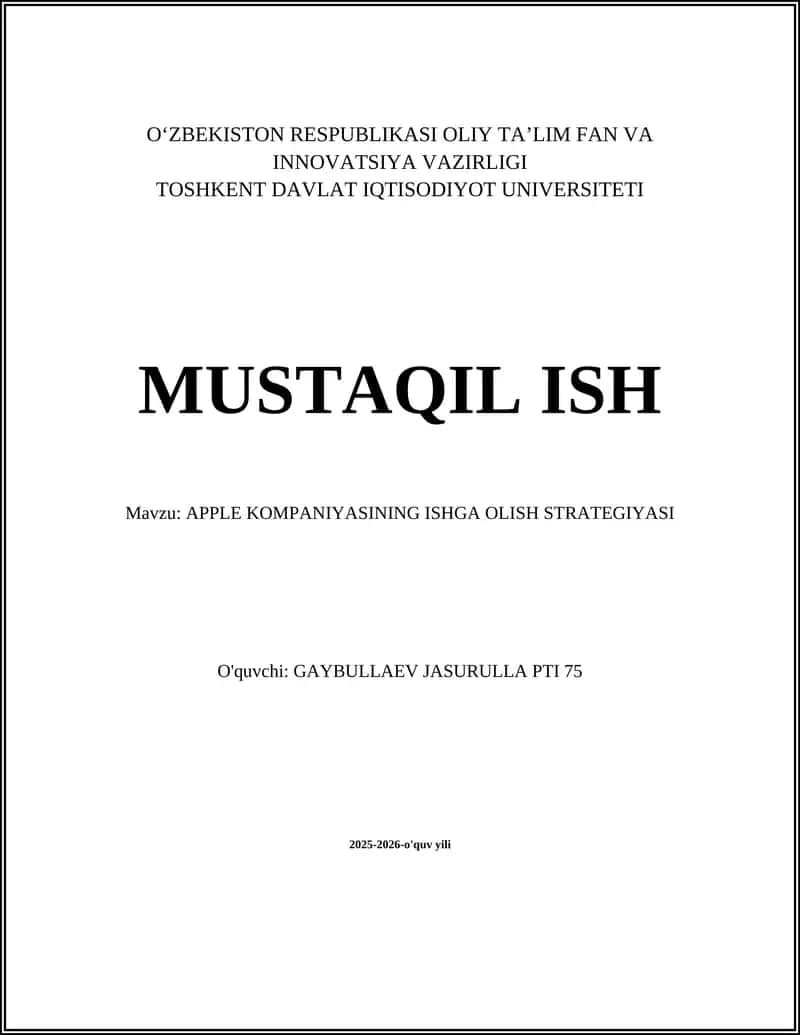 O'ZBEKISTON RESPUBLIKASI OLIY TA'LIM FAN VA
INNOVATSIYA VAZIRLIGI
TOSHKENT DAVLAT IQTISODIYOT UNIVERSITETI

MUSTAQIL ISH

Mavzu: APPLE KOMPANIYASINING ISHGA OLISH STRATEGIYASI

O'quvchi: GAYBULLAEV JASURULLA PTI 75

2025-2026-o'quv yili